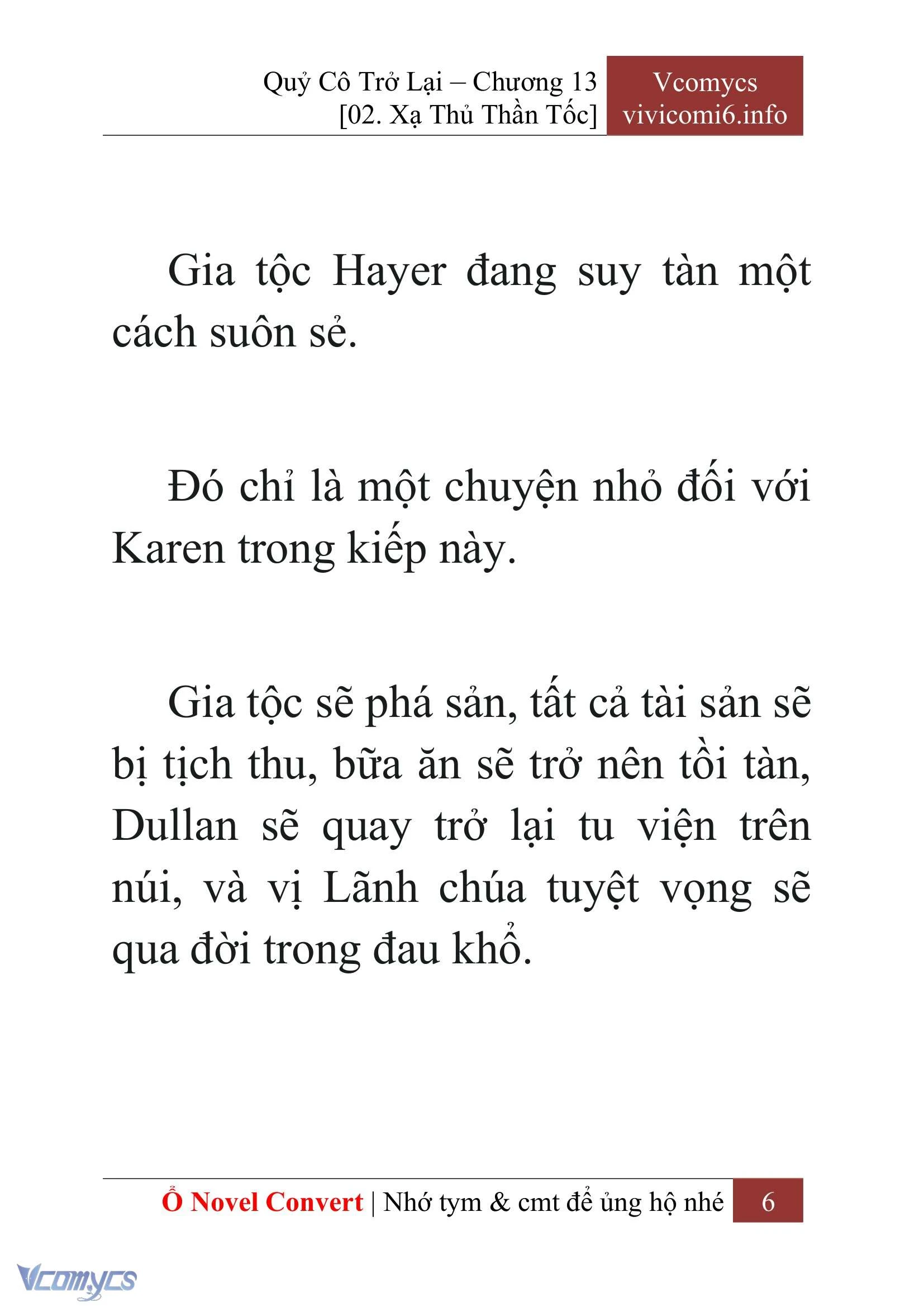 Quỷ Cô Trở Lại – Chương 13
[02. Xạ Thủ Thần Tốc]

Vcomycs
vivicomi6.info

Gia tộc Hayer đang suy tàn một cách suôn sẻ.

Đó chỉ là một chuyện nhỏ đối với Karen trong kiếp này.

Gia tộc sẽ phá sản, tất cả tài sản sẽ bị tịch thu, bữa ăn sẽ trở nên tồi tàn, Dullan sẽ quay trở lại tu viện trên núi, và vị Lãnh chúa tuyệt vọng sẽ qua đời trong đau khổ.

Ổ Novel Convert | Nhớ tym & cmt để ủng hộ nhé 6

Vcomycs